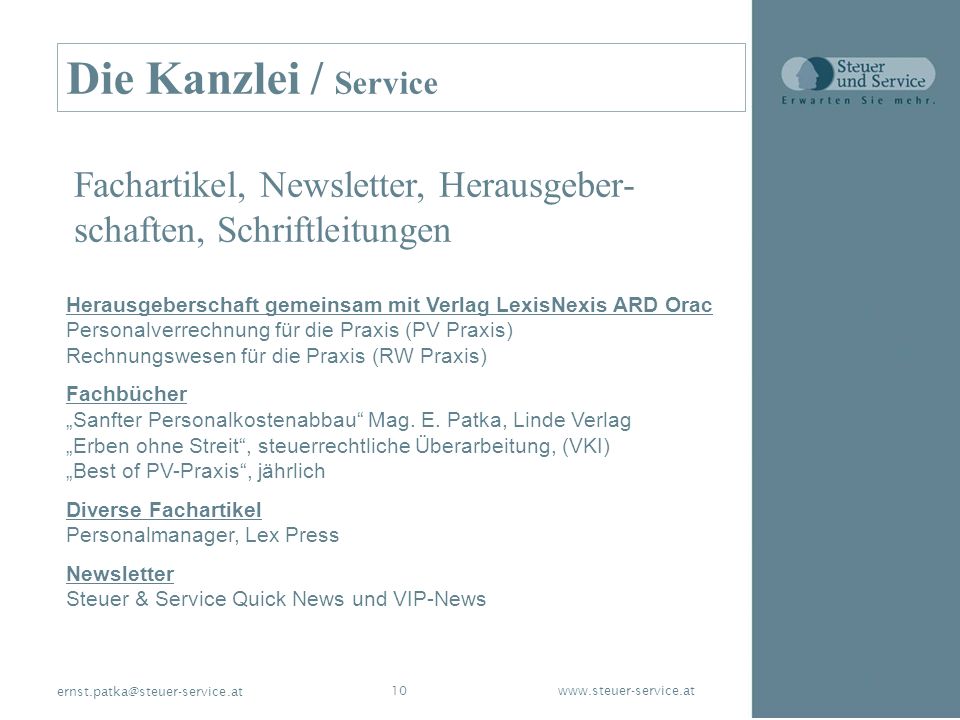 Die Kanzlei / Service

Steuer und Service
Erwarten Sie mehr.

Fachartikel, Newsletter, Herausgeberschaften, Schriftleitungen

Herausgeberschaft gemeinsam mit Verlag LexisNexis ARD Orac
Personalverrechnung für die Praxis (PV Praxis)
Rechnungswesen für die Praxis (RW Praxis)

Fachbücher
„Sanfter Personalkostenabbau“ Mag. E. Patka, Linde Verlag
„Erben ohne Streit“, steuerrechtliche Überarbeitung, (VKI)
„Best of PV-Praxis“, jährlich

Diverse Fachartikel
Personalmanager, Lex Press

Newsletter
Steuer & Service Quick News und VIP-News

ernst.patka@steuer-service.at
10
www.steuer-service.at